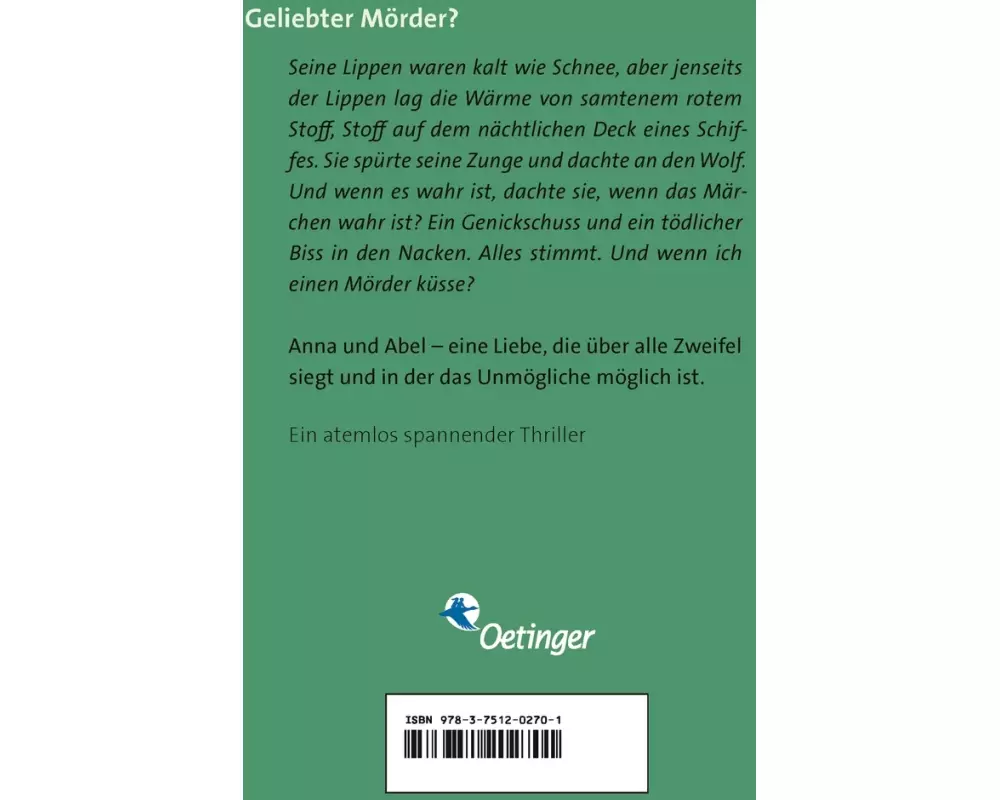 Geliebter Mörder?

Seine Lippen waren kalt wie Schnee, aber jenseits der Lippen lag die Wärme von samtenem rotem Stoff, Stoff auf dem nächtlichen Deck eines Schiffes. Sie spürte seine Zunge und dachte an den Wolf. Und wenn es wahr ist, dachte sie, wenn das Märchen wahr ist? Ein Genickschuss und ein tödlicher Biss in den Nacken. Alles stimmt. Und wenn ich einen Mörder küsse?

Anna und Abel – eine Liebe, die über alle Zweifel siegt und in der das Unmögliche möglich ist.

Ein atemlos spannender Thriller

Oetinger

ISBN 978-3-7512-0270-1